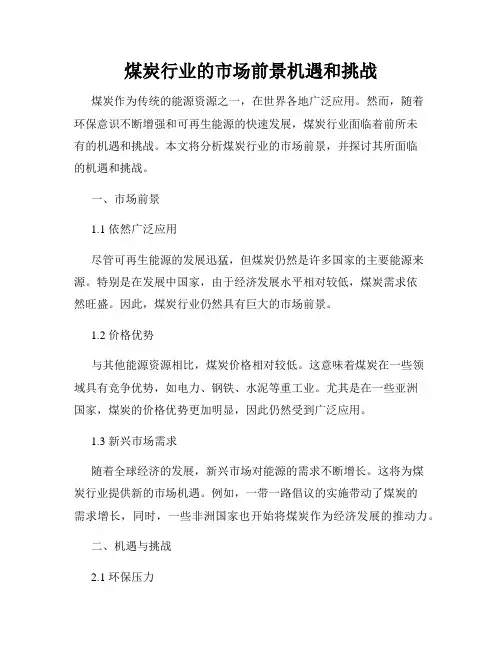 煤炭行业的市场前景机遇和挑战

煤炭作为传统的能源资源之一，在世界各地广泛应用。然而，随着环保意识不断增强和可再生能源的快速发展，煤炭行业面临着前所未有的机遇和挑战。本文将分析煤炭行业的市场前景，并探讨其所面临的机遇和挑战。

一、市场前景

1.1 依然广泛应用

尽管可再生能源的发展迅猛，但煤炭仍然是许多国家的主要能源来源。特别是在发展中国家，由于经济发展水平相对较低，煤炭需求依然旺盛。因此，煤炭行业仍然具有巨大的市场前景。

1.2 价格优势

与其他能源资源相比，煤炭价格相对较低。这意味着煤炭在一些领域具有竞争优势，如电力、钢铁、水泥等重工业。尤其是在一些亚洲国家，煤炭的价格优势更加明显，因此仍然受到广泛应用。

1.3 新兴市场需求

随着全球经济的发展，新兴市场对能源的需求不断增长。这将为煤炭行业提供新的市场机遇。例如，一带一路倡议的实施带动了煤炭的需求增长，同时，一些非洲国家也开始将煤炭作为经济发展的推动力。

二、机遇与挑战

2.1 环保压力